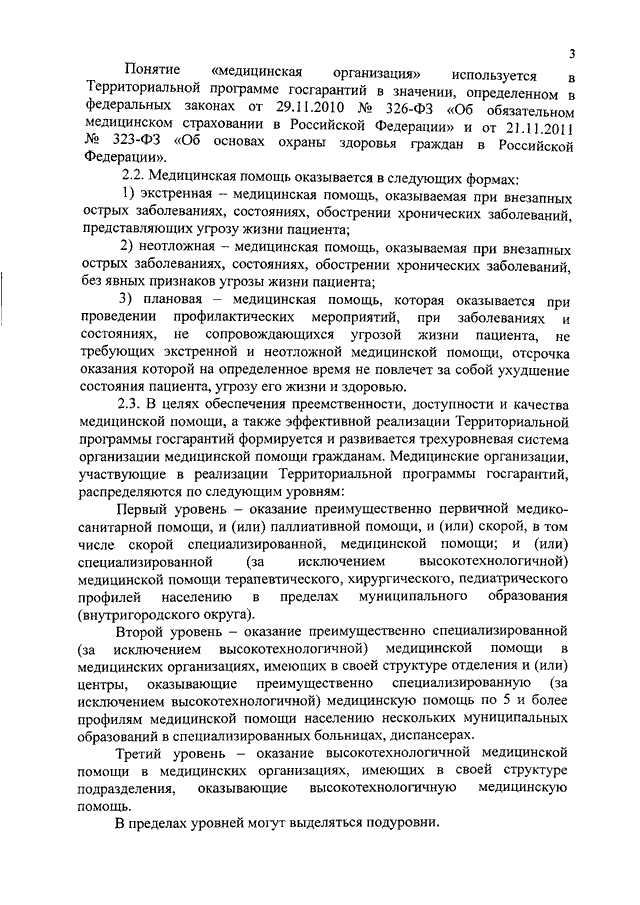 3

Понятие «медицинская организация» используется в Территориальной программе госгарантий в значении, определенном в федеральных законах от 29.11.2010 № 326-ФЗ «Об обязательном медицинском страховании в Российской Федерации» и от 21.11.2011 № 323-ФЗ «Об основах охраны здоровья граждан в Российской Федерации».

2.2. Медицинская помощь оказывается в следующих формах:

1) экстренная – медицинская помощь, оказываемая при внезапных острых заболеваниях, состояниях, обострении хронических заболеваний, представляющих угрозу жизни пациента;

2) неотложная – медицинская помощь, оказываемая при внезапных острых заболеваниях, состояниях, обострении хронических заболеваний, без явных признаков угрозы жизни пациента;

3) плановая – медицинская помощь, которая оказывается при проведении профилактических мероприятий, при заболеваниях и состояниях, не сопровождающихся угрозой жизни пациента, не требующих экстренной и неотложной медицинской помощи, отсрочка оказания которой на определенное время не повлечет за собой ухудшение состояния пациента, угрозу его жизни и здоровью.

2.3. В целях обеспечения преемственности, доступности и качества медицинской помощи, а также эффективной реализации Территориальной программы госгарантий формируется и развивается трехуровневая система организации медицинской помощи гражданам. Медицинские организации, участвующие в реализации Территориальной программы госгарантий, распределяются по следующим уровням:

Первый уровень – оказание преимущественно первичной медико-санитарной помощи, и (или) паллиативной помощи, и (или) скорой, в том числе скорой специализированной, медицинской помощи; и (или) специализированной (за исключением высокотехнологичной) медицинской помощи терапевтического, хирургического, педиатрического профилей населению в пределах муниципального образования (внутригородского округа).

Второй уровень – оказание преимущественно специализированной (за исключением высокотехнологичной) медицинской помощи в медицинских организациях, имеющих в своей структуре отделения и (или) центры, оказывающие преимущественно специализированную (за исключением высокотехнологичной) медицинскую помощь по 5 и более профилям медицинской помощи населению нескольких муниципальных образований в специализированных больницах, диспансерах.

Третий уровень – оказание высокотехнологичной медицинской помощи в медицинских организациях, имеющих в своей структуре подразделения, оказывающие высокотехнологичную медицинскую помощь.

В пределах уровней могут выделяться подуровни.